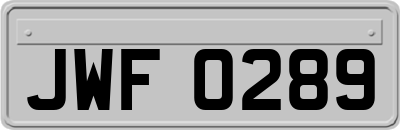 JWF 0289